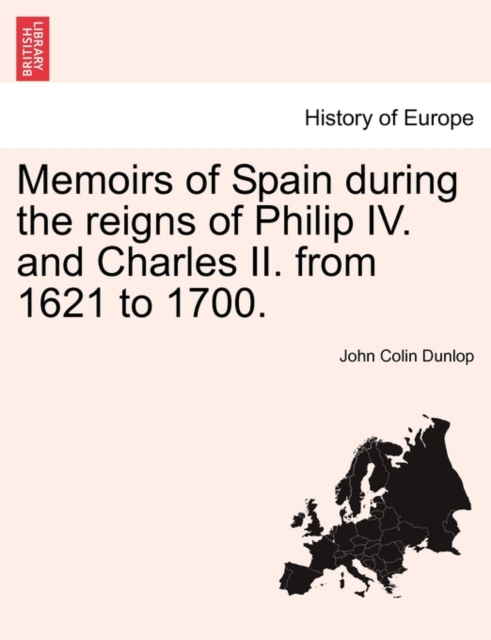 BRITISH LIBRARY

History of Europe

Memoirs of Spain during the reigns of Philip IV. and Charles II. from 1621 to 1700.

John Colin Dunlop